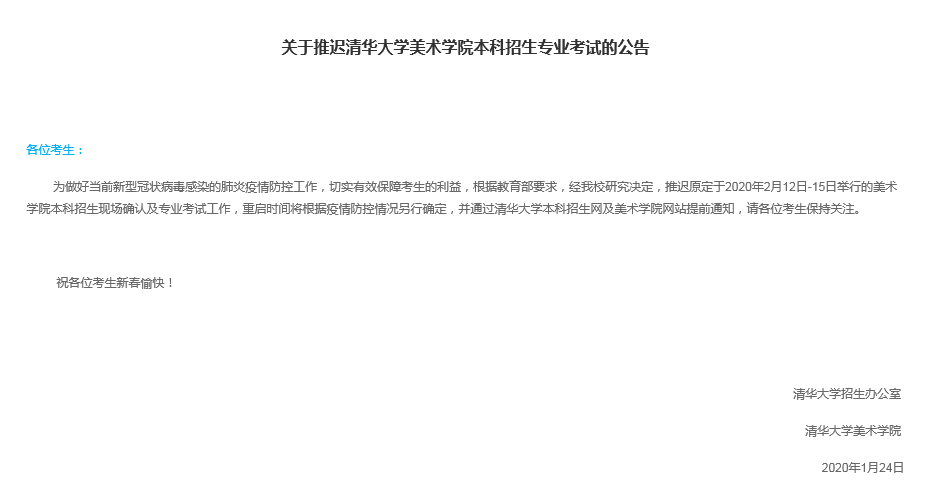 关于推迟清华大学美术学院本科招生专业考试的公告

各位考生：

为做好当前新型冠状病毒感染的肺炎疫情防控工作，切实有效保障考生的利益，根据教育部要求，经我校研究决定，推迟原定于2020年2月12日-15日举行的美术学院本科招生现场确认及专业考试工作，重启时间将根据疫情防控情况另行确定，并通过清华大学本科招生网及美术学院网站提前通知，请各位考生保持关注。

祝各位考生新春愉快！

清华大学招生办公室

清华大学美术学院

2020年1月24日